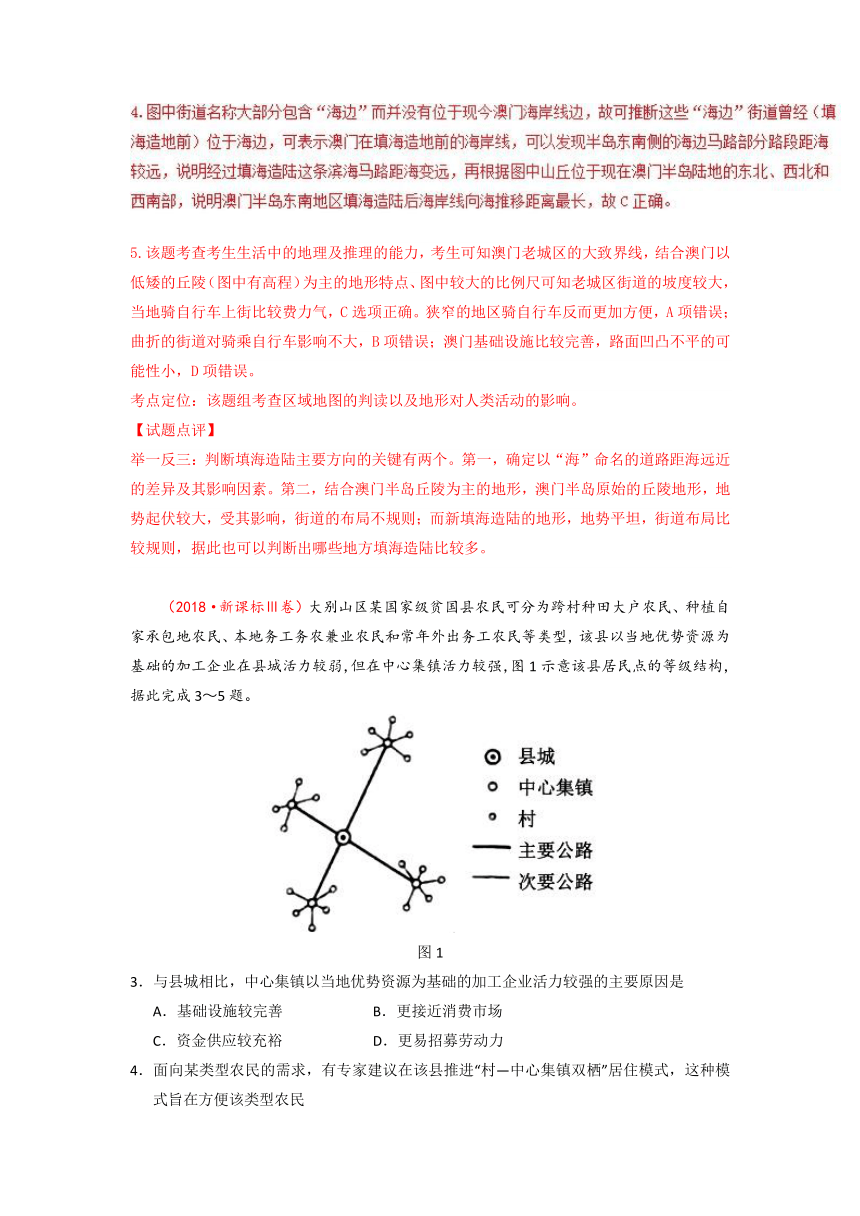 4. 图中街道名称大部分包含“海边”而并没有位于现今澳门海岸线边，故可推断这些“海边”街道曾经（填海造地前）位于海边，可表示澳门在填海造地前的海岸线，可以发现半岛东南侧的海边马路部分路段距海较远，说明经过填海造陆这条滨海马路距海变远，再根据图中山丘位于现在澳门半岛陆地的东北、西北和西南部，说明澳门半岛东南地区填海造陆后海岸线向海推移距离最长，故 C 正确。

5. 该题考查考生生活中的地理及推理的能力，考生可知澳门老城区的大致界线，结合澳门以低矮的丘陵（图中有高程）为主的地形特点、图中较大的比例尺可知老城区街道的坡度较大，当地骑自行车上街比较费力气，C 选项正确。狭窄的地区骑自行车反而更加方便，A 项错误；曲折的街道对骑乘自行车影响不大，B 项错误；澳门基础设施比较完善，路面凹凸不平的可能性小，D 项错误。

考点定位：该题组考查区域地图的判读以及地形对人类活动的影响。

【试题点评】

举一反三：判断填海造陆主要方向的关键有两个。第一，确定以“海”命名的道路距海远近的差异及其影响因素。第二，结合澳门半岛丘陵为主的地形，澳门半岛原始的丘陵地形，地势起伏较大，受其影响，街道的布局不规则；而新填海造陆的地形，地势平坦，街道布局比较规则，据此也可以判断出哪些地方填海造陆比较多。

（2018·新课标Ⅲ卷）大别山区某国家级贫困县农民可分为跨村种田大户农民、种植自家承包地农民、本地务工务农兼业农民和常年外出务工农民等类型，该县以当地优势资源为基础的加工企业在县城活力较弱，但在中心集镇活力较强，图 1 示意该县居民点的等级结构，据此完成 3～5 题。

县城
中心集镇
村
主要公路
次要公路

图 1

3．与县城相比，中心集镇以当地优势资源为基础的加工企业活力较强的主要原因是

A．基础设施较完善
B．更接近消费市场
C．资金供应较充裕
D．更易招募劳动力

4．面向某类型农民的需求，有专家建议在该县推进“村—中心集镇双栖”居住模式，这种模式旨在方便该类型农民